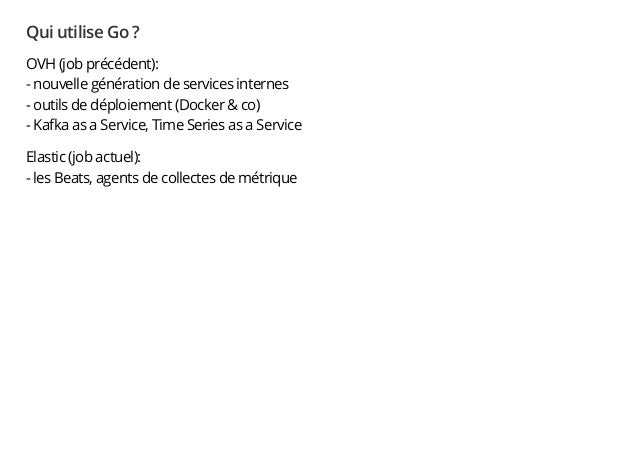 Qui utilise Go ?

OVH (job précédent):
- nouvelle génération de services internes
- outils de déploiement (Docker & co)
- Kafka as a Service, Time Series as a Service

Elastic (job actuel):
- les Beats, agents de collectes de métrique